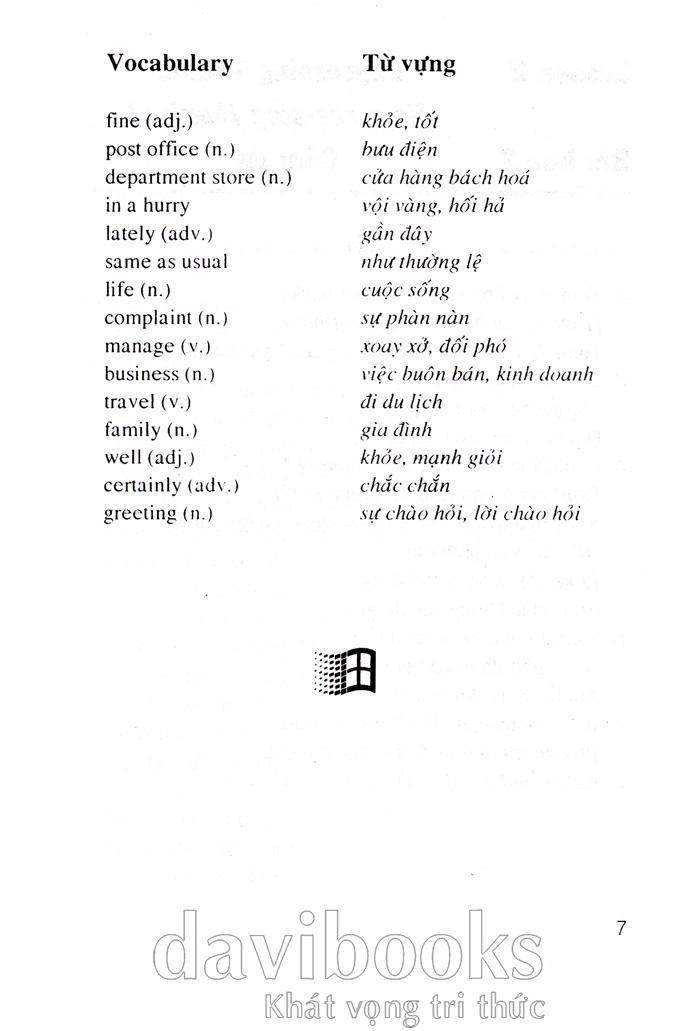 | Vocabulary | Từ vựng |
|---|---|
| fine (adj.) | khỏe, tốt |
| post office (n.) | bưu điện |
| department store (n.) | cửa hàng bách hoá |
| in a hurry | vội vàng, hối hả |
| lately (adv.) | gần đây |
| same as usual | như thường lệ |
| life (n.) | cuộc sống |
| complaint (n.) | sự phàn nàn |
| manage (v.) | xoay xở, đối phó |
| business (n.) | việc buôn bán, kinh doanh |
| travel (v.) | đi du lịch |
| family (n.) | gia đình |
| well (adj.) | khỏe, mạnh giỏi |
| certainly (adv.) | chắc chắn |
| greeting (n.) | sự chào hỏi, lời chào hỏi |

7

davibooks
Khát vọng tri thức